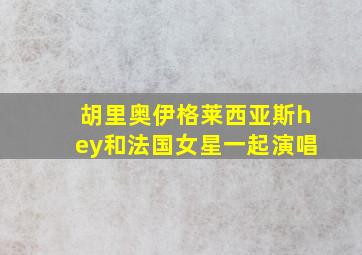 胡里奥伊格莱西亚斯hey和法国女星一起演唱